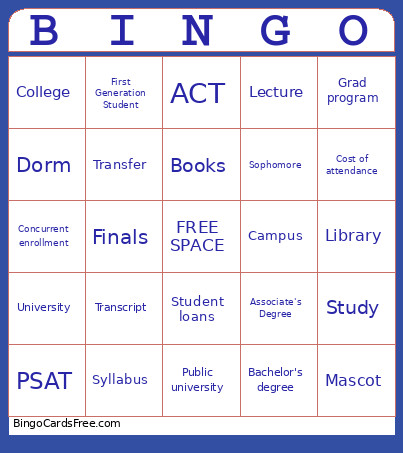 | B | I | N | G | O |
|---|---|---|---|---|
| College | First Generation Student | ACT | Lecture | Grad program |
| Dorm | Transfer | Books | Sophomore | Cost of attendance |
| Concurrent enrollment | Finals | FREE SPACE | Campus | Library |
| University | Transcript | Student loans | Associate's Degree | Study |
| PSAT | Syllabus | Public university | Bachelor's degree | Mascot |

BingoCardsFree.com